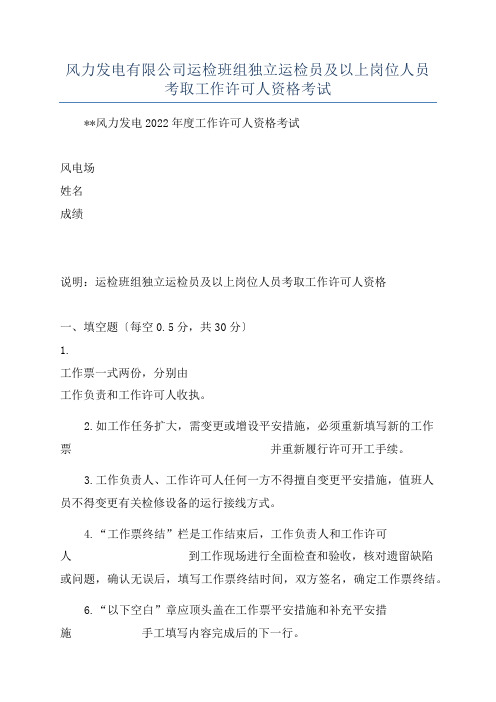 风力发电有限公司运检班组独立运检员及以上岗位人员考取工作许可人资格考试

**风力发电2022年度工作许可人资格考试

风电场
姓名
成绩

说明：运检班组独立运检员及以上岗位人员考取工作许可人资格

一、填空题〔每空0.5分，共30分〕

1.
工作票一式两份，分别由
工作负责和工作许可人收执。

2.如工作任务扩大，需变更或增设平安措施，必须重新填写新的工作票 并重新履行许可开工手续。

3.工作负责人、工作许可人任何一方不得擅自变更平安措施，值班人员不得变更有关检修设备的运行接线方式。

4.“工作票终结”栏是工作结束后，工作负责人和工作许可人 到工作现场进行全面检查和验收，核对遗留缺陷或问题，确认无误后，填写工作票终结时间，双方签名，确定工作票终结。

6.“以下空白”章应顶头盖在工作票平安措施和补充平安措施 手工填写内容完成后的下一行。